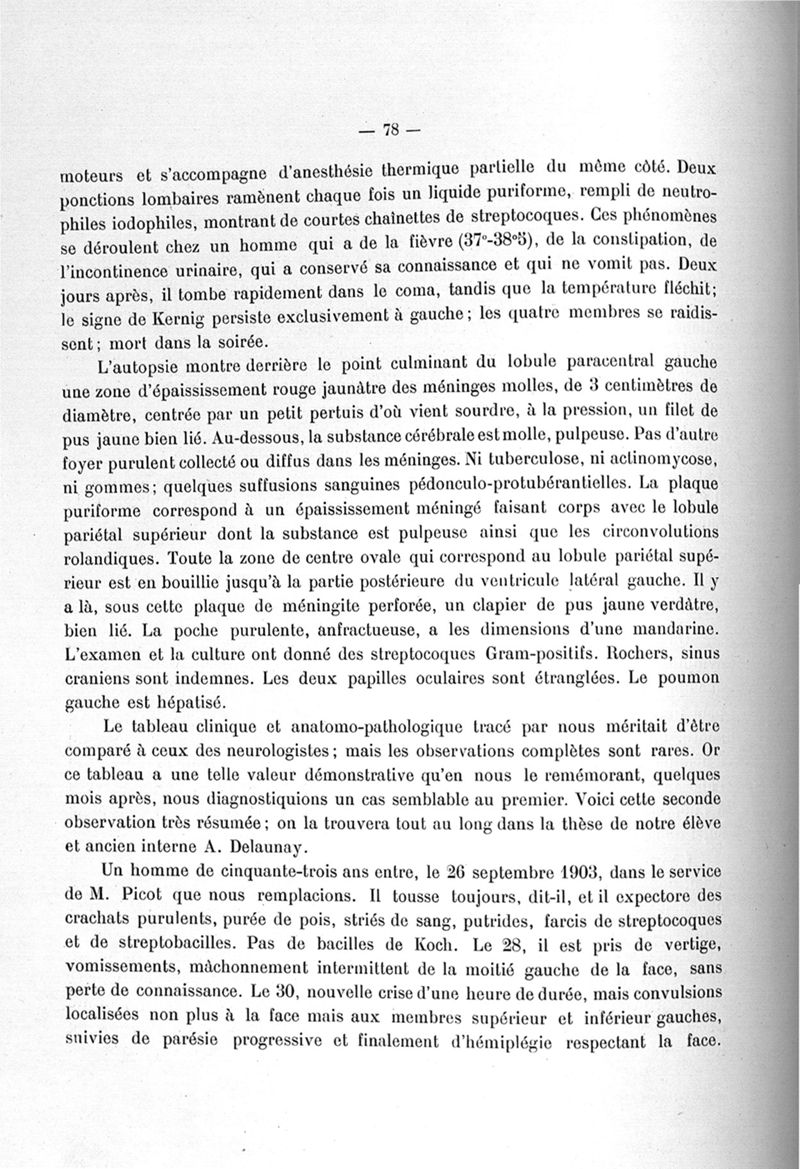 — 78 —

moteurs et s'accompagne d'anesthésie thermique partielle du même côté. Deux ponctions lombaires ramènent chaque fois un liquide puriforme, rempli de neutrophiles iodophiles, montrant de courtes chaînettes de streptocoques. Ces phénomènes se déroulent chez un homme qui a de la fièvre (37°-38°5), de la constipation, de l'incontinence urinaire, qui a conservé sa connaissance et qui ne vomit pas. Deux jours après, il tombe rapidement dans le coma, tandis que la température fléchit; le signe de Kernig persiste exclusivement à gauche; les quatre membres se raidissent; mort dans la soirée.

L'autopsie montre derrière le point culminant du lobule paracentral gauche une zone d'épaississement rouge jaunâtre des méninges molles, de 3 centimètres de diamètre, centrée par un petit pertuis d'où vient sourdre, à la pression, un filet de pus jaune bien lié. Au-dessous, la substance cérébrale est molle, pulpeuse. Pas d'autre foyer purulent collecté ou diffus dans les méninges. Ni tuberculose, ni actinomycose, ni gommes; quelques suffusions sanguines pédonculo-protubérantielles. La plaque puriforme correspond à un épaississement méningé faisant corps avec le lobule pariétal supérieur dont la substance est pulpeuse ainsi que les circonvolutions rolandiques. Toute la zone de centre ovale qui correspond au lobule pariétal supérieur est en bouillie jusqu'à la partie postérieure du ventricule latéral gauche. Il y a là, sous cette plaque de méningite perforée, un clapier de pus jaune verdâtre, bien lié. La poche purulente, anfractueuse, a les dimensions d'une mandarine. L'examen et la culture ont donné des streptocoques Gram-positifs. Rochers, sinus craniens sont indemnes. Les deux papilles oculaires sont étranglées. Le poumon gauche est hépatisé.

Le tableau clinique et anatomo-pathologique tracé par nous méritait d'être comparé à ceux des neurologistes; mais les observations complètes sont rares. Or ce tableau a une telle valeur démonstrative qu'en nous le remémorant, quelques mois après, nous diagnostiquions un cas semblable au premier. Voici cette seconde observation très résumée; on la trouvera tout au long dans la thèse de notre élève et ancien interne A. Delaunay.

Un homme de cinquante-trois ans entre, le 26 septembre 1903, dans le service de M. Picot que nous remplacions. Il tousse toujours, dit-il, et il expectore des crachats purulents, purée de pois, striés de sang, putrides, farcis de streptocoques et de streptobacilles. Pas de bacilles de Koch. Le 28, il est pris de vertige, vomissements, mâchonnement intermittent de la moitié gauche de la face, sans perte de connaissance. Le 30, nouvelle crise d'une heure de durée, mais convulsions localisées non plus à la face mais aux membres supérieur et inférieur gauches, suivies de parésie progressive et finalement d'hémiplégie respectant la face.